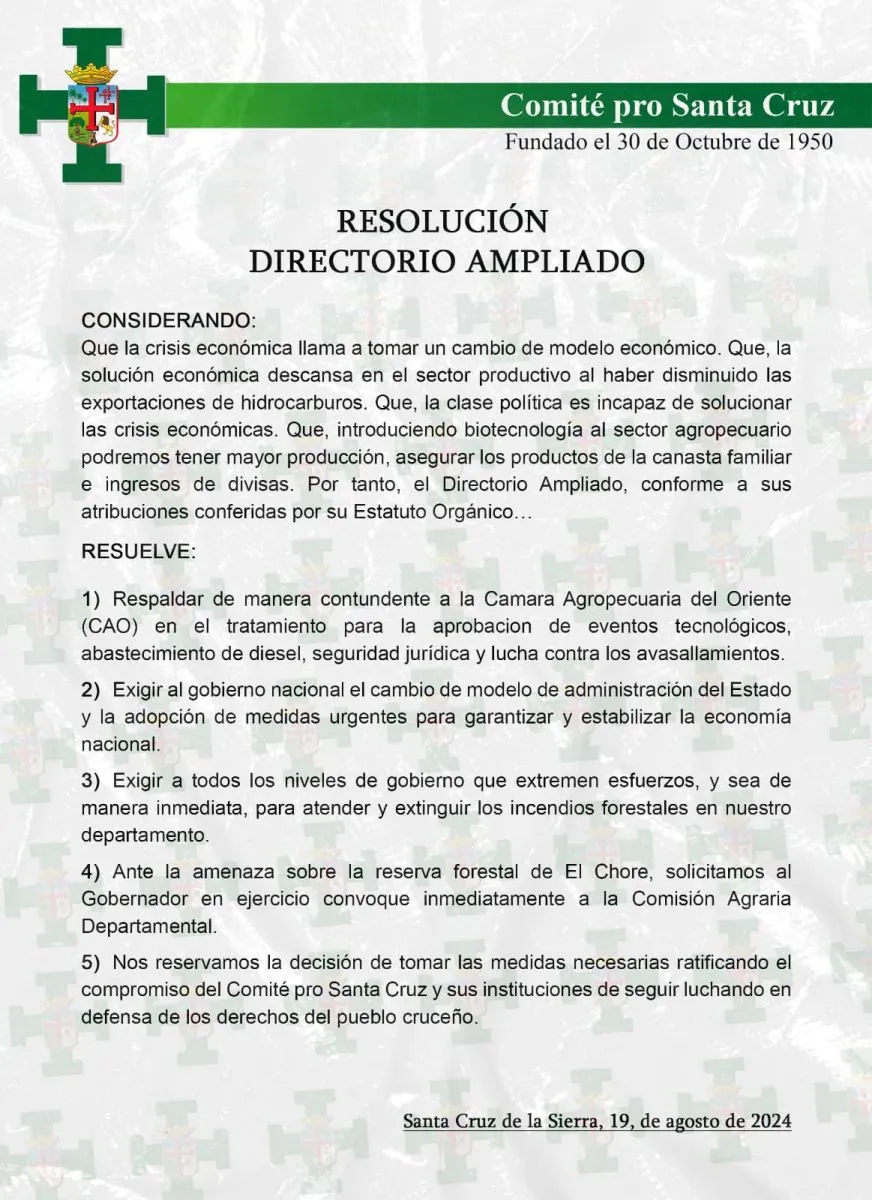 Comité pro Santa Cruz
Fundado el 30 de Octubre de 1950

RESOLUCIÓN
DIRECTORIO AMPLIADO

CONSIDERANDO:
Que la crisis económica llama a tomar un cambio de modelo económico. Que, la solución económica descansa en el sector productivo al haber disminuido las exportaciones de hidrocarburos. Que, la clase política es incapaz de solucionar las crisis económicas. Que, introduciendo biotecnología al sector agropecuario podremos tener mayor producción, asegurar los productos de la canasta familiar e ingresos de divisas. Por tanto, el Directorio Ampliado, conforme a sus atribuciones conferidas por su Estatuto Orgánico…

RESUELVE:

1) Respaldar de manera contundente a la Camara Agropecuaria del Oriente (CAO) en el tratamiento para la aprobacion de eventos tecnológicos, abastecimiento de diesel, seguridad jurídica y lucha contra los avasallamientos.

2) Exigir al gobierno nacional el cambio de modelo de administración del Estado y la adopción de medidas urgentes para garantizar y estabilizar la economía nacional.

3) Exigir a todos los niveles de gobierno que extremen esfuerzos, y sea de manera inmediata, para atender y extinguir los incendios forestales en nuestro departamento.

4) Ante la amenaza sobre la reserva forestal de El Chore, solicitamos al Gobernador en ejercicio convoque inmediatamente a la Comisión Agraria Departamental.

5) Nos reservamos la decisión de tomar las medidas necesarias ratificando el compromiso del Comité pro Santa Cruz y sus instituciones de seguir luchando en defensa de los derechos del pueblo cruceño.

Santa Cruz de la Sierra, 19, de agosto de 2024